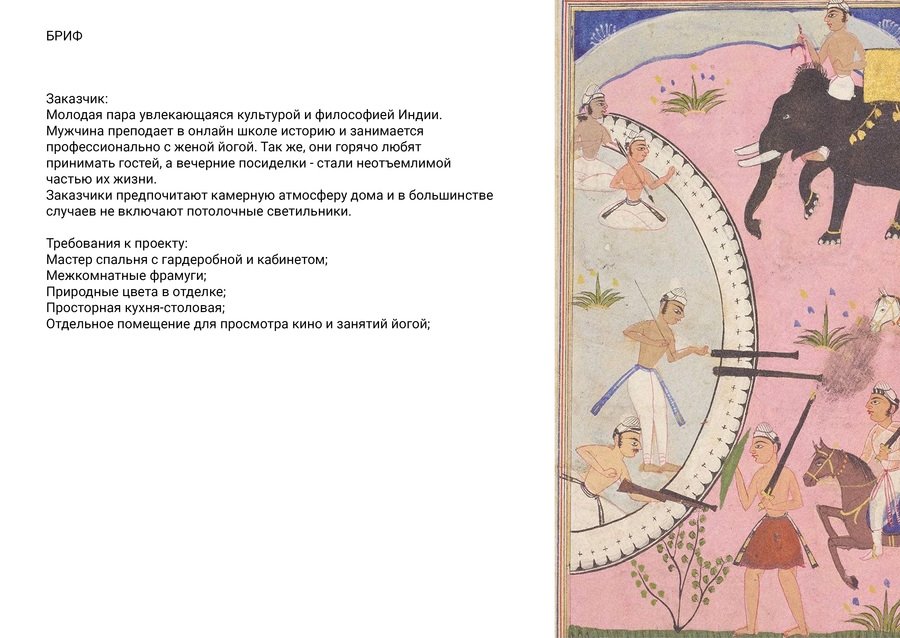 БРИФ

Заказчик:
Молодая пара увлекающаяся культурой и философией Индии. Мужчина преподает в онлайн школе историю и занимается профессионально с женой йогой. Так же, они горячо любят принимать гостей, а вечерние посиделки - стали неотъемлимой частью их жизни.
Заказчики предпочитают камерную атмосферу дома и в большинстве случаев не включают потолочные светильники.

Требования к проекту:
Мастер спальня с гардеробной и кабинетом;
Межкомнатные фрамуги;
Природные цвета в отделке;
Просторная кухня-столовая;
Отдельное помещение для просмотра кино и занятий йогой;